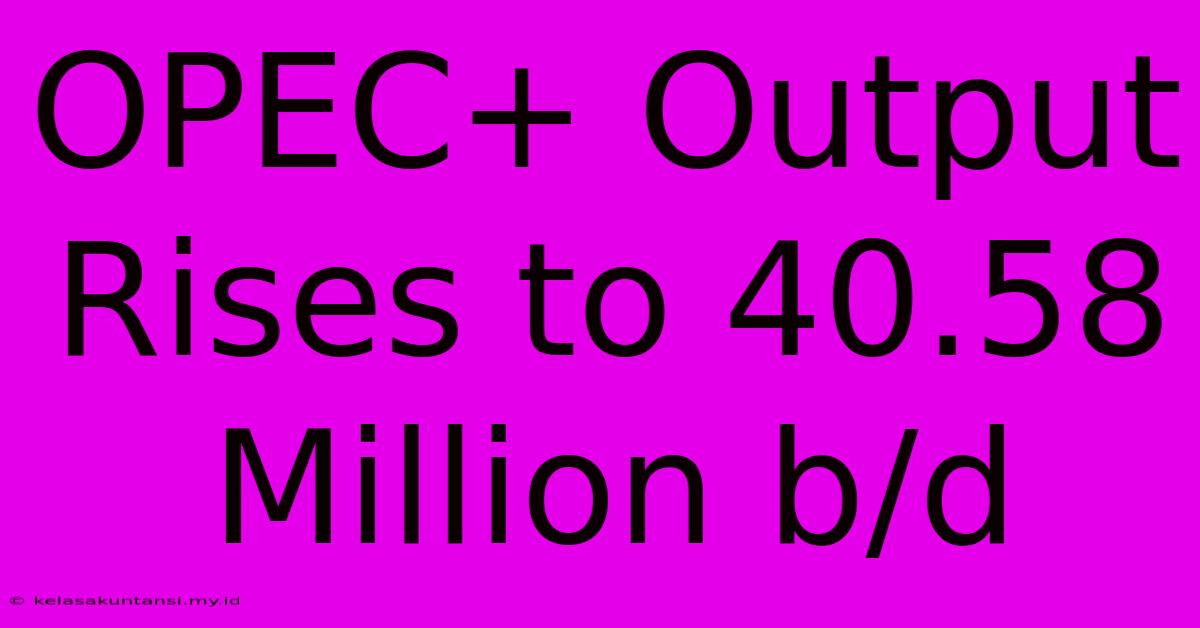 OPEC+ Output Rises to 40.58 Million b/d

© kelasakuntansi.my.id